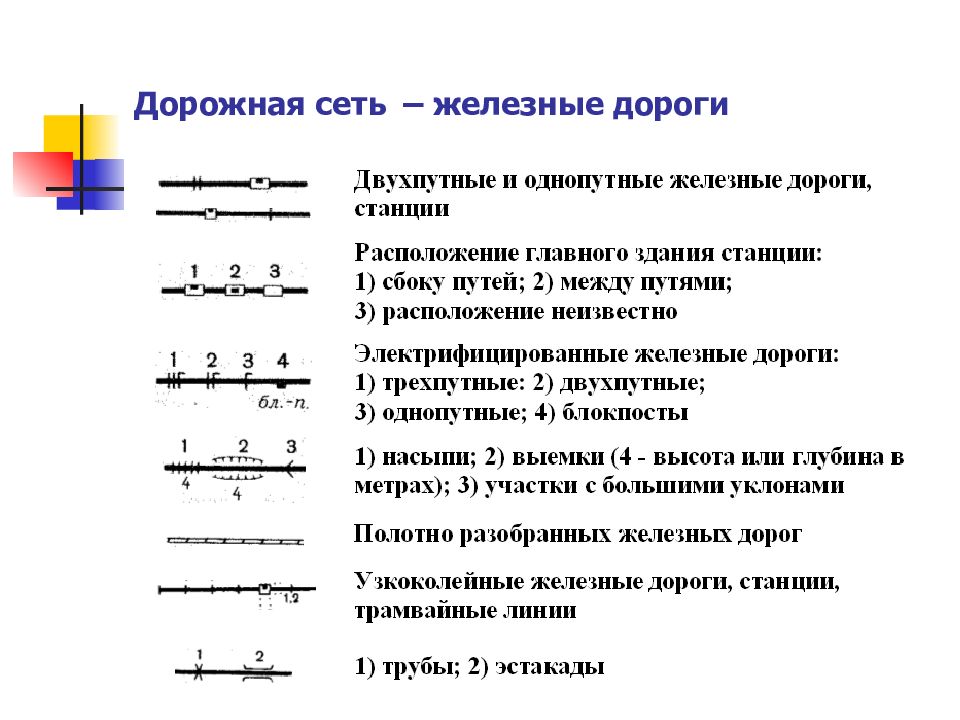 Дорожная сеть – железные дороги

Двухпутные и однопутные железные дороги, станции

1 2 3

Расположение главного здания станции: 1) сбоку путей; 2) между путями; 3) расположение неизвестно

1 2 3 4

бл.-п.

Электрифицированные железные дороги: 1) трехпутные: 2) двухпутные; 3) однопутные; 4) блокпосты

1 2 3

4 4

1) насыпи; 2) выемки (4 - высота или глубина в метрах); 3) участки с большими уклонами

Полотно разобранных железных дорог

1,2

Узкоколейные железные дороги, станции, трамвайные линии

1 2

1) трубы; 2) эстакады